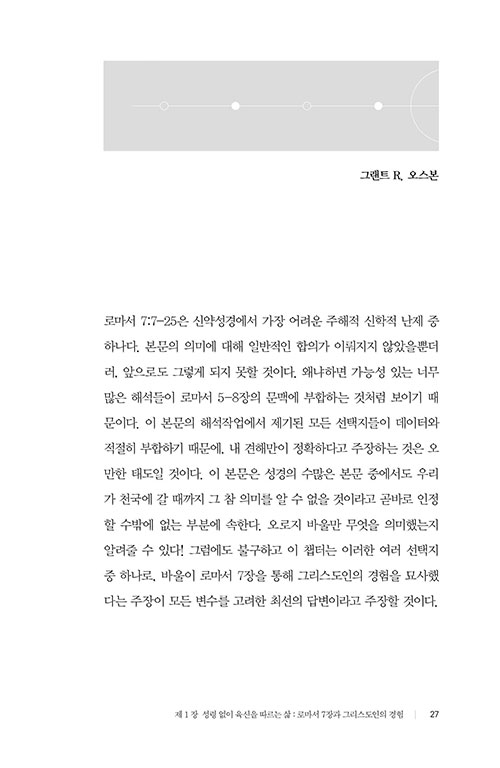 그랜트 R. 오스본

로마서 7:7-25은 신약성경에서 가장 어려운 주해적 신학적 난제 중 하나다. 본문의 의미에 대해 일반적인 합의가 이뤄지지 않았을뿐더러, 앞으로도 그렇게 되지 못할 것이다. 왜냐하면 가능성 있는 너무 많은 해석들이 로마서 5-8장의 문맥에 부합하는 것처럼 보이기 때문이다. 이 본문의 해석작업에서 제기된 모든 선택지들이 데이터와 적절히 부합하기 때문에, 내 견해만이 정확하다고 주장하는 것은 오만한 태도일 것이다. 이 본문은 성경의 수많은 본문 중에서도 우리가 천국에 갈 때까지 그 참 의미를 알 수 없을 것이라고 곧바로 인정할 수밖에 없는 부분에 속한다. 오로지 바울만 무엇을 의미했는지 알려줄 수 있다! 그럼에도 불구하고 이 챕터는 이러한 여러 선택지 중 하나로, 바울이 로마서 7장을 통해 그리스도인의 경험을 묘사했다는 주장이 모든 변수를 고려한 최선의 답변이라고 주장할 것이다.

제 1 장 성령 없이 육신을 따르는 삶 : 로마서 7장과 그리스도인의 경험 | 27